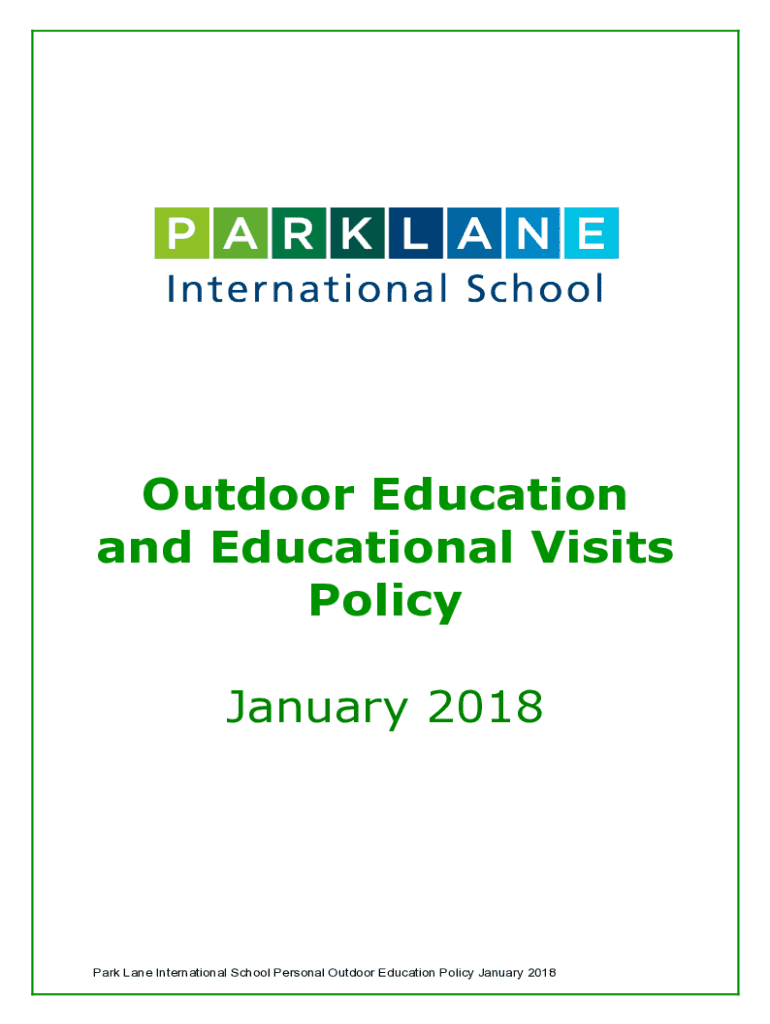 PARKLANE
International School

Outdoor Education and Educational Visits Policy

January 2018

Park Lane International School Personal Outdoor Education Policy January 2018